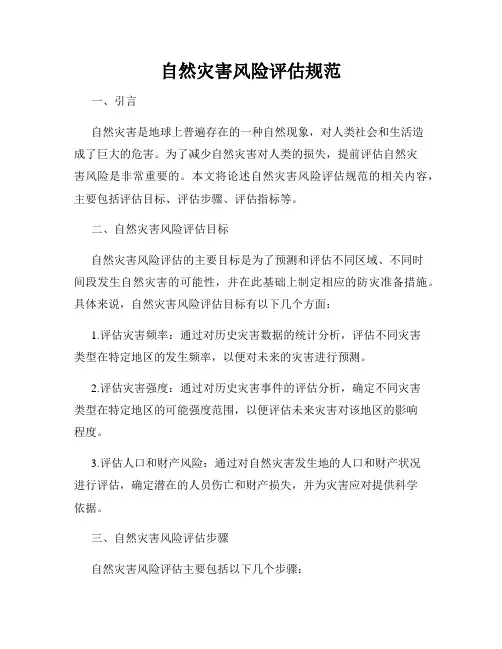 自然灾害风险评估规范

一、引言

自然灾害是地球上普遍存在的一种自然现象，对人类社会和生活造成了巨大的危害。为了减少自然灾害对人类的损失，提前评估自然灾害风险是非常重要的。本文将论述自然灾害风险评估规范的相关内容，主要包括评估目标、评估步骤、评估指标等。

二、自然灾害风险评估目标

自然灾害风险评估的主要目标是为了预测和评估不同区域、不同时间段发生自然灾害的可能性，并在此基础上制定相应的防灾准备措施。具体来说，自然灾害风险评估目标有以下几个方面：

1.评估灾害频率：通过对历史灾害数据的统计分析，评估不同灾害类型在特定地区的发生频率，以便对未来的灾害进行预测。

2.评估灾害强度：通过对历史灾害事件的评估分析，确定不同灾害类型在特定地区的可能强度范围，以便评估未来灾害对该地区的影响程度。

3.评估人口和财产风险：通过对自然灾害发生地的人口和财产状况进行评估，确定潜在的人员伤亡和财产损失，并为灾害应对提供科学依据。

三、自然灾害风险评估步骤

自然灾害风险评估主要包括以下几个步骤：